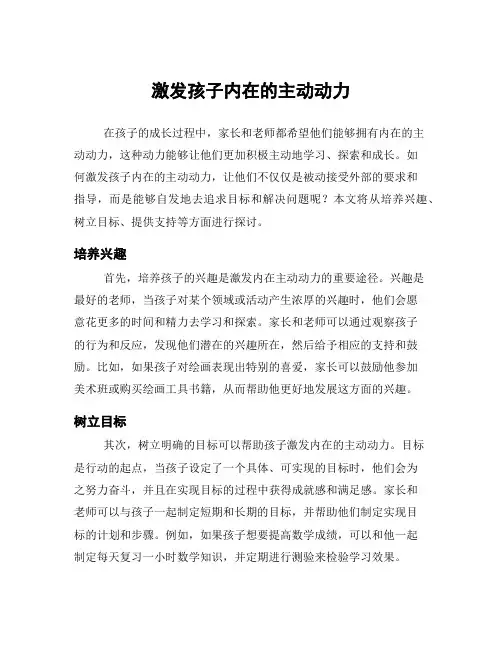 激发孩子内在的主动动力

在孩子的成长过程中，家长和老师都希望他们能够拥有内在的主动动力，这种动力能够让他们更加积极主动地学习、探索和成长。如何激发孩子内在的主动动力，让他们不仅仅是被动接受外部的要求和指导，而是能够自发地去追求目标和解决问题呢？本文将从培养兴趣、树立目标、提供支持等方面进行探讨。

培养兴趣

首先，培养孩子的兴趣是激发内在主动动力的重要途径。兴趣是最好的老师，当孩子对某个领域或活动产生浓厚的兴趣时，他们会愿意花更多的时间和精力去学习和探索。家长和老师可以通过观察孩子的行为和反应，发现他们潜在的兴趣所在，然后给予相应的支持和鼓励。比如，如果孩子对绘画表现出特别的喜爱，家长可以鼓励他参加美术班或购买绘画工具书籍，从而帮助他更好地发展这方面的兴趣。

树立目标

其次，树立明确的目标可以帮助孩子激发内在的主动动力。目标是行动的起点，当孩子设定了一个具体、可实现的目标时，他们会为之努力奋斗，并且在实现目标的过程中获得成就感和满足感。家长和老师可以与孩子一起制定短期和长期的目标，并帮助他们制定实现目标的计划和步骤。例如，如果孩子想要提高数学成绩，可以和他一起制定每天复习一小时数学知识，并定期进行测验来检验学习效果。